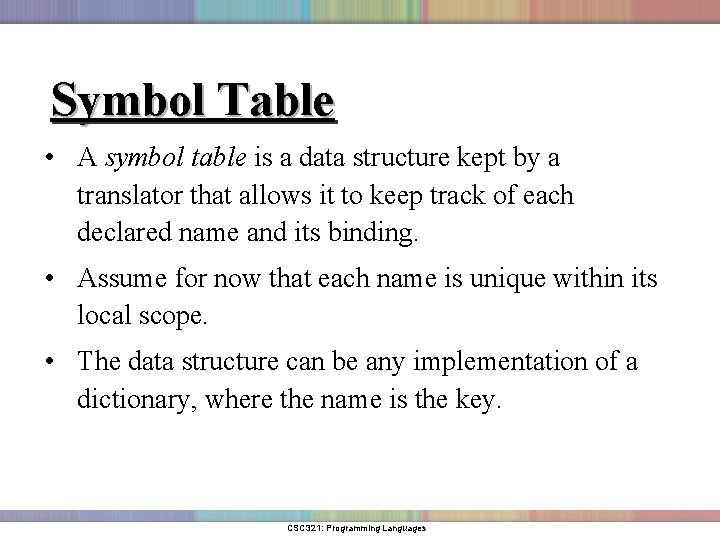 Symbol Table

• A symbol table is a data structure kept by a translator that allows it to keep track of each declared name and its binding.

• Assume for now that each name is unique within its local scope.

• The data structure can be any implementation of a dictionary, where the name is the key.

CSC321: Programming Languages